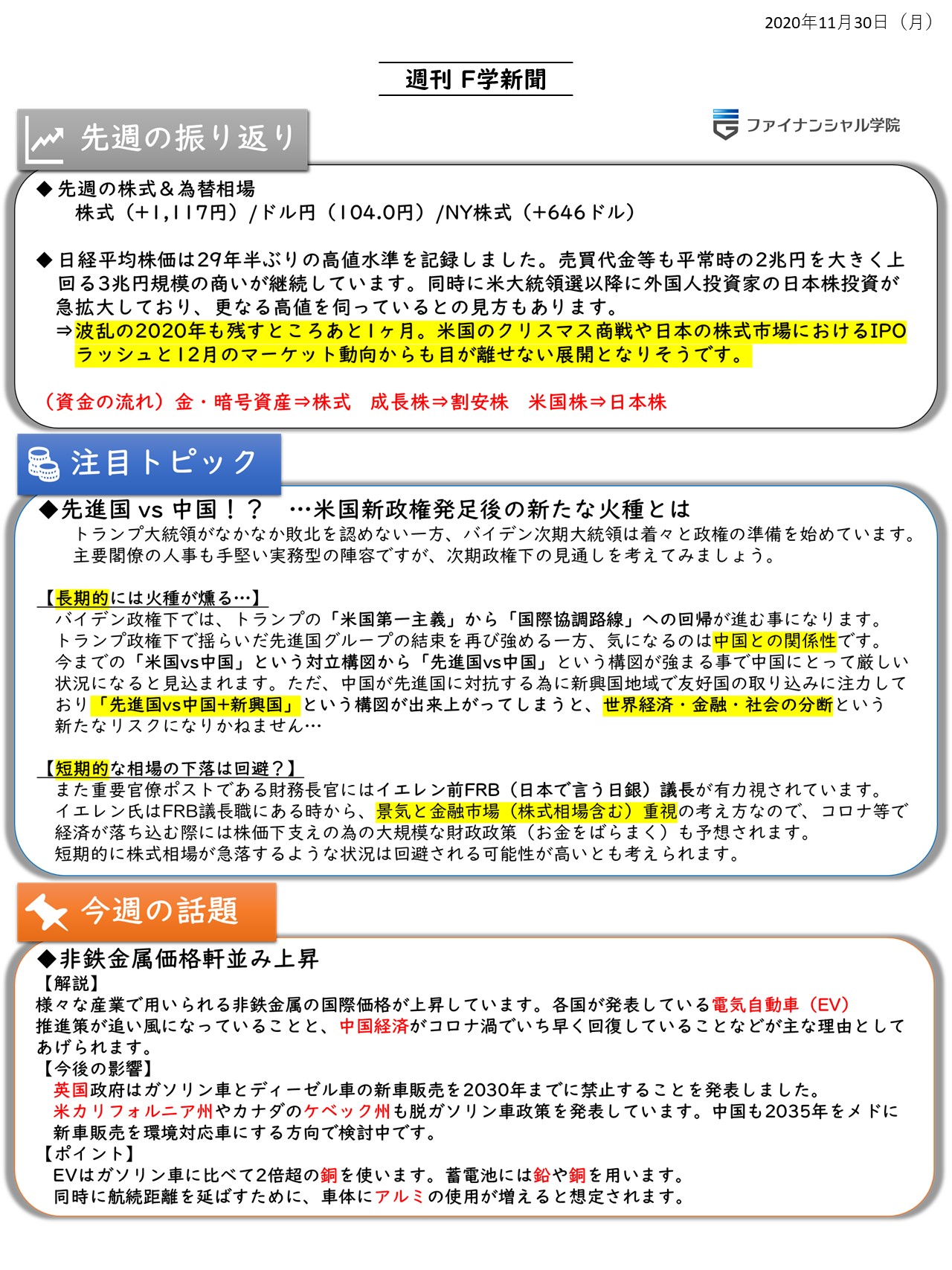 2020年11月30日（月）

週刊 F学新聞

先週の振り返り

ファイナンシャル学院

◆ 先週の株式＆為替相場
株式（+1,117円）/ドル円（104.0円）/NY株式（+646ドル）

◆ 日経平均株価は29年半ぶりの高値水準を記録しました。売買代金等も平常時の2兆円を大きく上回る3兆円規模の商いが継続しています。同時に米大統領選以降に外国人投資家の日本株投資が急拡大しており、更なる高値を伺っているとの見方もあります。
⇒波乱の2020年も残すところあと1ヶ月。米国のクリスマス商戦や日本の株式市場におけるIPOラッシュと12月のマーケット動向からも目が離せない展開となりそうです。

（資金の流れ）金・暗号資産⇒株式　成長株⇒割安株　米国株⇒日本株

注目トピック

◆先進国 vs 中国！？　…米国新政権発足後の新たな火種とは
トランプ大統領がなかなか敗北を認めない一方、バイデン次期大統領は着々と政権の準備を始めています。主要閣僚の人事も手堅い実務型の陣容ですが、次期政権下の見通しを考えてみましょう。

【長期的には火種が燻る…】
バイデン政権下では、トランプの「米国第一主義」から「国際協調路線」への回帰が進む事になります。トランプ政権下で揺らいだ先進国グループの結束を再び強める一方、気になるのは中国との関係性です。今までの「米国vs中国」という対立構図から「先進国vs中国」という構図が強まる事で中国にとって厳しい状況になると見込まれます。ただ、中国が先進国に対抗する為に新興国地域で友好国の取り込みに注力しており「先進国vs中国+新興国」という構図が出来上がってしまうと、世界経済・金融・社会の分断という新たなリスクになりかねません…

【短期的な相場の下落は回避？】
また重要官僚ポストである財務長官にはイエレン前FRB（日本で言う日銀）議長が有力視されています。イエレン氏はFRB議長職にある時から、景気と金融市場（株式相場含む）重視の考え方なので、コロナ等で経済が落ち込む際には株価下支えの為の大規模な財政政策（お金をばらまく）も予想されます。短期的に株式相場が急落するような状況は回避される可能性が高いとも考えられます。

今週の話題

◆非鉄金属価格軒並み上昇
【解説】
様々な産業で用いられる非鉄金属の国際価格が上昇しています。各国が発表している電気自動車（EV）推進策が追い風になっていることと、中国経済がコロナ渦でいち早く回復していることなどが主な理由としてあげられます。
【今後の影響】
英国政府はガソリン車とディーゼル車の新車販売を2030年までに禁止することを発表しました。
米カリフォルニア州やカナダのケベック州も脱ガソリン車政策を発表しています。中国も2035年をメドに新車販売を環境対応車にする方向で検討中です。
【ポイント】
EVはガソリン車に比べて2倍超の銅を使います。蓄電池には鉛や銅を用います。
同時に航続距離を延ばすために、車体にアルミの使用が増えると想定されます。